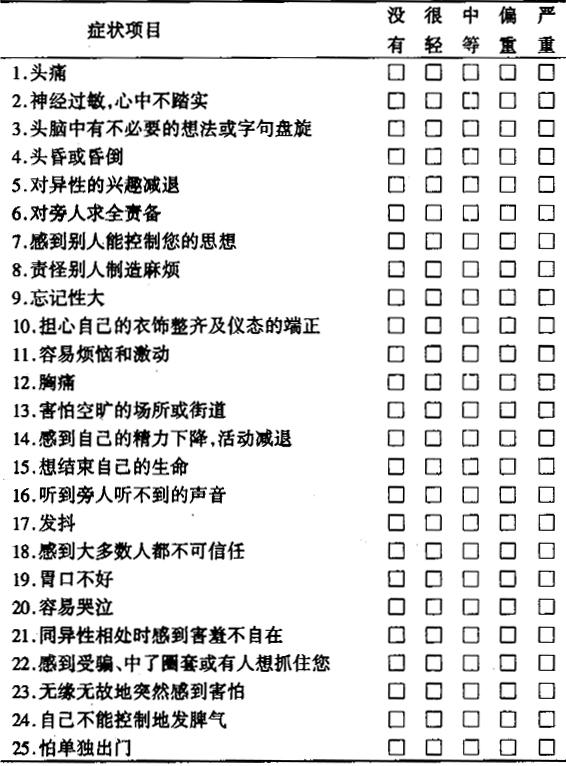 | 症状项目 | 没有 | 很轻 | 中等 | 偏重 | 严重 |
|---|---|---|---|---|---|
| 1.头痛 | □ | □ | □ | □ | □ |
| 2.神经过敏,心中不踏实 | □ | □ | □ | □ | □ |
| 3.头脑中有不必要的想法或字句盘旋 | □ | □ | □ | □ | □ |
| 4.头昏或昏倒 | □ | □ | □ | □ | □ |
| 5.对异性的兴趣减退 | □ | □ | □ | □ | □ |
| 6.对旁人求全责备 | □ | □ | □ | □ | □ |
| 7.感到别人能控制您的思想 | □ | □ | □ | □ | □ |
| 8.责怪别人制造麻烦 | □ | □ | □ | □ | □ |
| 9.忘记性大 | □ | □ | □ | □ | □ |
| 10.担心自己的衣饰整齐及仪态的端正 | □ | □ | □ | □ | □ |
| 11.容易烦恼和激动 | □ | □ | □ | □ | □ |
| 12.胸痛 | □ | □ | □ | □ | □ |
| 13.害怕空旷的场所或街道 | □ | □ | □ | □ | □ |
| 14.感到自己的精力下降,活动减退 | □ | □ | □ | □ | □ |
| 15.想结束自己的生命 | □ | □ | □ | □ | □ |
| 16.听到旁人听不到的声音 | □ | □ | □ | □ | □ |
| 17.发抖 | □ | □ | □ | □ | □ |
| 18.感到大多数人都不可信任 | □ | □ | □ | □ | □ |
| 19.胃口不好 | □ | □ | □ | □ | □ |
| 20.容易哭泣 | □ | □ | □ | □ | □ |
| 21.同异性相处时感到害羞不自在 | □ | □ | □ | □ | □ |
| 22.感到受骗、中了圈套或有人想抓住您 | □ | □ | □ | □ | □ |
| 23.无缘无故地突然感到害怕 | □ | □ | □ | □ | □ |
| 24.自己不能控制地发脾气 | □ | □ | □ | □ | □ |
| 25.怕单独出门 | □ | □ | □ | □ | □ |